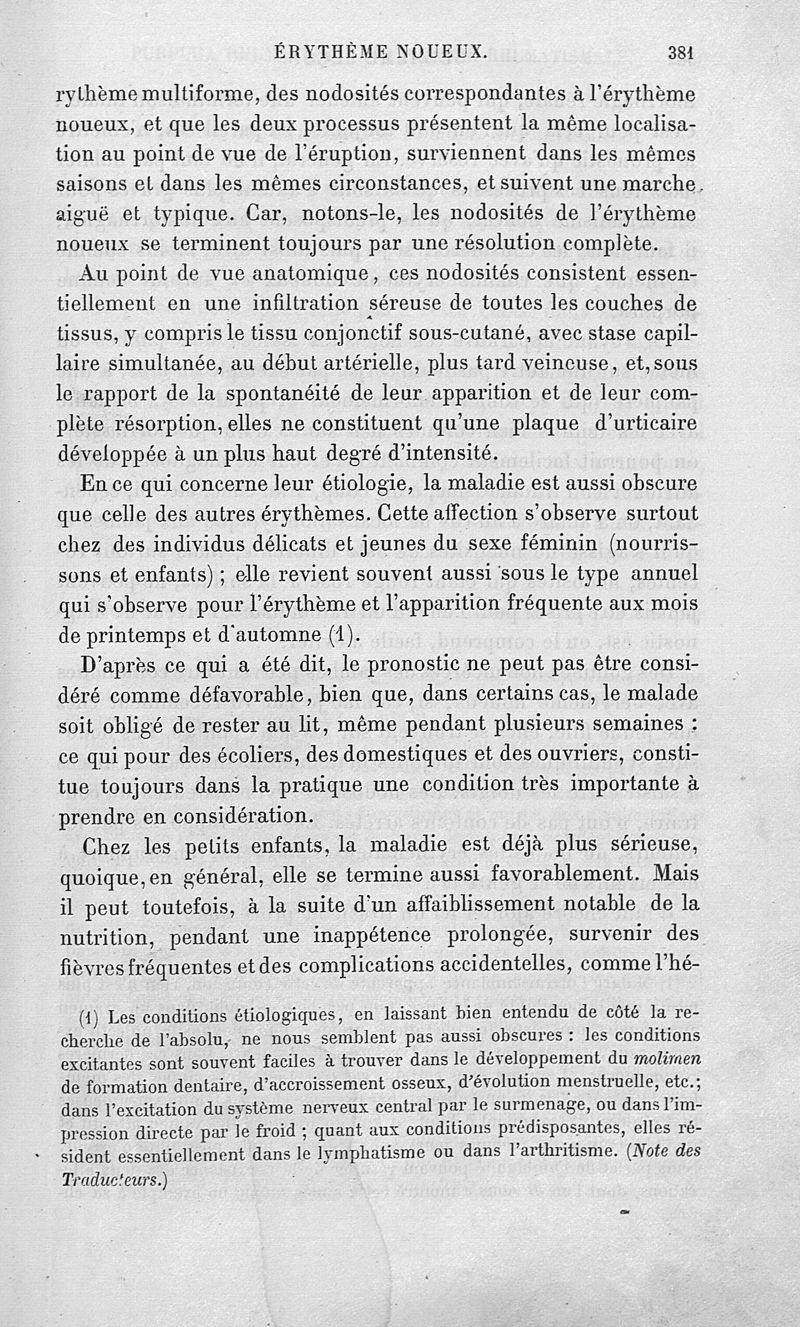 ÉRYTHÈME NOUEUX. 381

rythème multiforme, des nodosités correspondantes à l'érythème noueux, et que les deux processus présentent la même localisation au point de vue de l'éruption, surviennent dans les mêmes saisons et dans les mêmes circonstances, et suivent une marche aiguë et typique. Car, notons-le, les nodosités de l'érythème noueux se terminent toujours par une résolution complète.

Au point de vue anatomique, ces nodosités consistent essentiellement en une infiltration séreuse de toutes les couches de tissus, y compris le tissu conjonctif sous-cutané, avec stase capillaire simultanée, au début artérielle, plus tard veineuse, et, sous le rapport de la spontanéité de leur apparition et de leur complète résorption, elles ne constituent qu'une plaque d'urticaire développée à un plus haut degré d'intensité.

En ce qui concerne leur étiologie, la maladie est aussi obscure que celle des autres érythèmes. Cette affection s'observe surtout chez des individus délicats et jeunes du sexe féminin (nourrissons et enfants) ; elle revient souvent aussi sous le type annuel qui s'observe pour l'érythème et l'apparition fréquente aux mois de printemps et d'automne (1).

D'après ce qui a été dit, le pronostic ne peut pas être considéré comme défavorable, bien que, dans certains cas, le malade soit obligé de rester au lit, même pendant plusieurs semaines : ce qui pour des écoliers, des domestiques et des ouvriers, constitue toujours dans la pratique une condition très importante à prendre en considération.

Chez les petits enfants, la maladie est déjà plus sérieuse, quoique, en général, elle se termine aussi favorablement. Mais il peut toutefois, à la suite d'un affaiblissement notable de la nutrition, pendant une inappétence prolongée, survenir des fièvres fréquentes et des complications accidentelles, comme l'hé-

(1) Les conditions étiologiques, en laissant bien entendu de côté la recherche de l'absolu, ne nous semblent pas aussi obscures : les conditions excitantes sont souvent faciles à trouver dans le développement du molimen de formation dentaire, d'accroissement osseux, d'évolution menstruelle, etc.; dans l'excitation du système nerveux central par le surmenage, ou dans l'impression directe par le froid ; quant aux conditions prédisposantes, elles résident essentiellement dans le lymphatisme ou dans l'arthritisme. (Note des Traducteurs.)